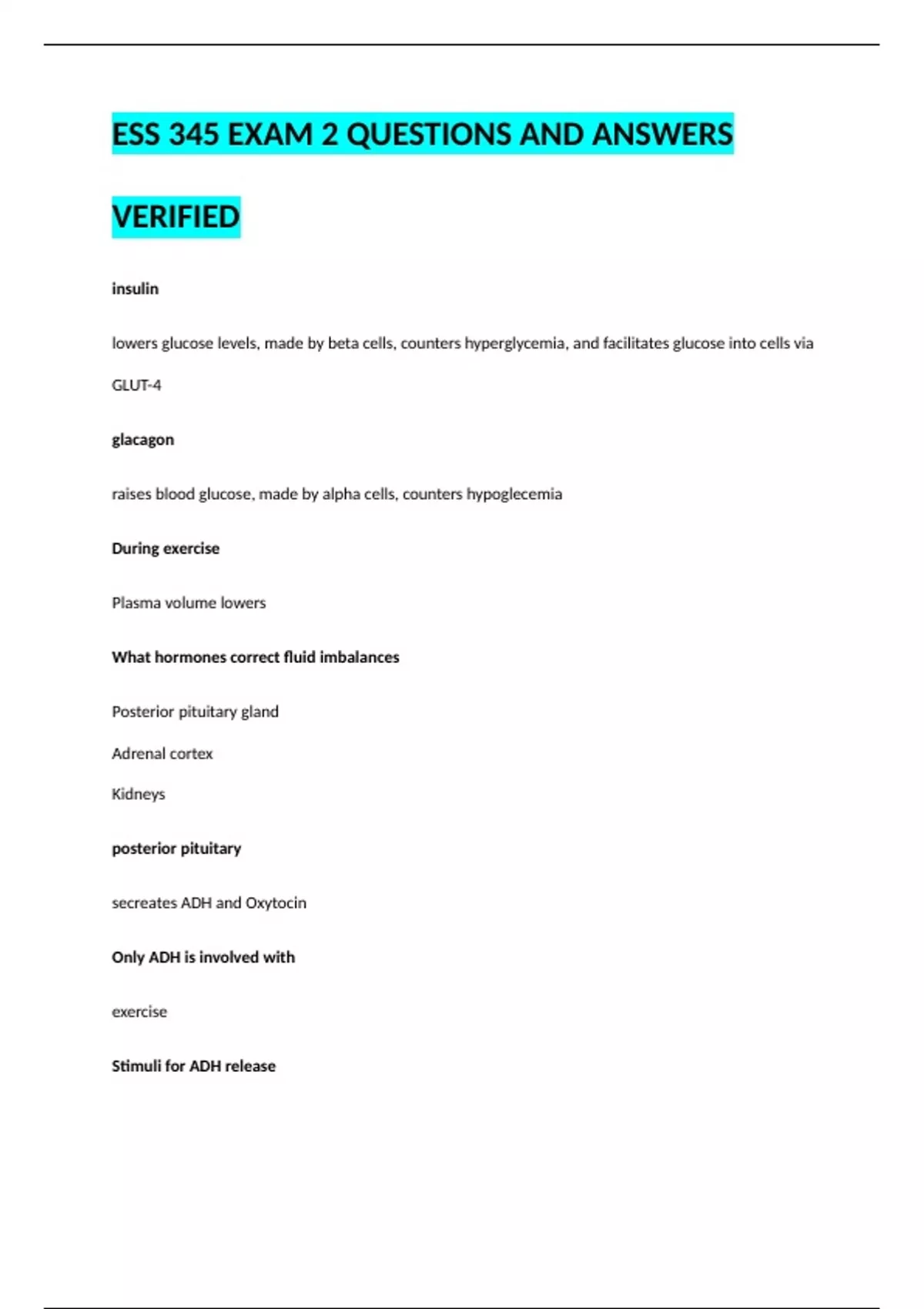 ESS 345 EXAM 2 QUESTIONS AND ANSWERS VERIFIED

insulin

lowers glucose levels, made by beta cells, counters hyperglycemia, and facilitates glucose into cells via GLUT-4

glacagon

raises blood glucose, made by alpha cells, counters hypoglecemia

During exercise

Plasma volume lowers

What hormones correct fluid imbalances

Posterior pituitary gland

Adrenal cortex

Kidneys

posterior pituitary

secreates ADH and Oxytocin

Only ADH is involved with

exercise

Stimuli for ADH release